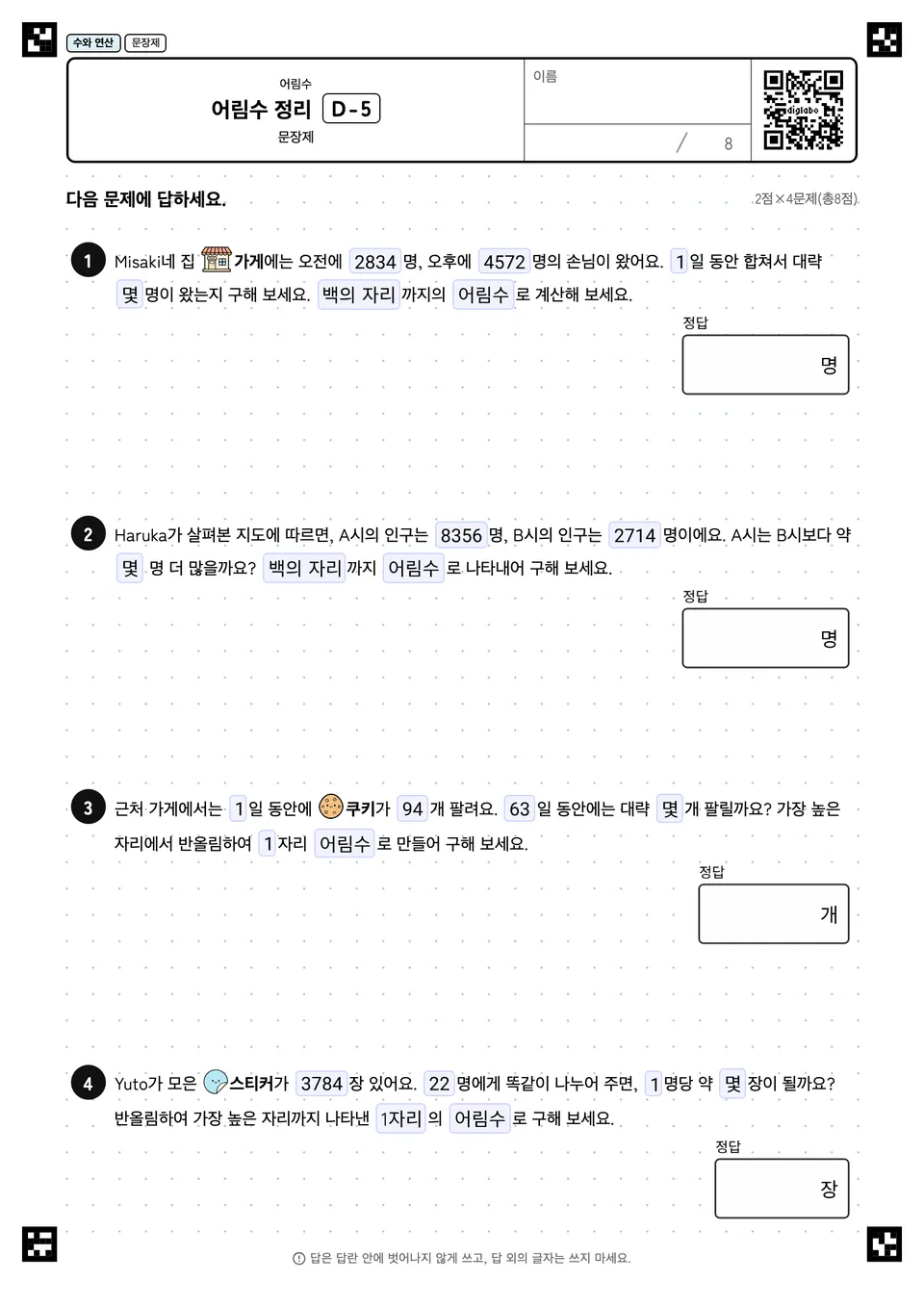 수와 연산 문장제

어림수
어림수 정리 D-5
문장제

이름

/ 8

digiabo

다음 문제에 답하세요.

2점×4문제(총8점)

1 Misaki네 집 가게에는 오전에 2834 명, 오후에 4572 명의 손님이 왔어요. 1 일 동안 합쳐서 대략 몇 명이 왔는지 구해 보세요. 백의 자리 까지의 어림수 로 계산해 보세요.

정답
명

2 Haruka가 살펴본 지도에 따르면, A시의 인구는 8356 명, B시의 인구는 2714 명이에요. A시는 B시보다 약 몇 명 더 많을까요? 백의 자리 까지 어림수 로 나타내어 구해 보세요.

정답
명

3 근처 가게에서는 1 일 동안에 쿠키가 94 개 팔려요. 63 일 동안에는 대략 몇 개 팔릴까요? 가장 높은 자리에서 반올림하여 1 자리 어림수 로 만들어 구해 보세요.

정답
개

4 Yuto가 모은 스티커가 3784 장 있어요. 22 명에게 똑같이 나누어 주면, 1 명당 약 몇 장이 될까요? 반올림하여 가장 높은 자리까지 나타낸 1자리 의 어림수 로 구해 보세요.

정답
장

답은 답란 안에 벗어나지 않게 쓰고, 답 외의 글자는 쓰지 마세요.